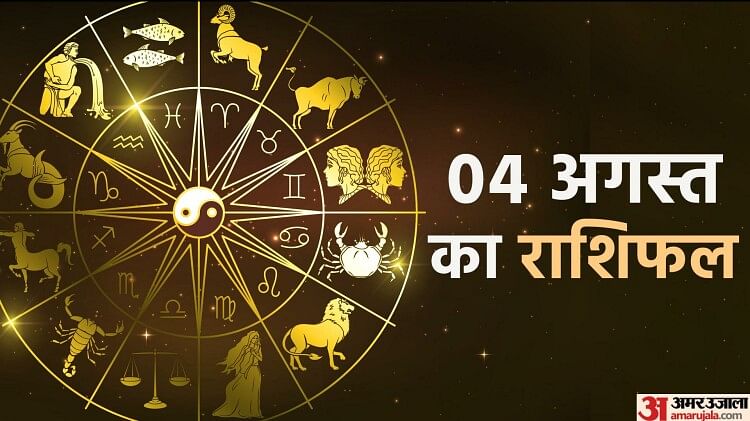 04 अगस्त
का राशिफल

अ अमर उजाला
amarujala.com